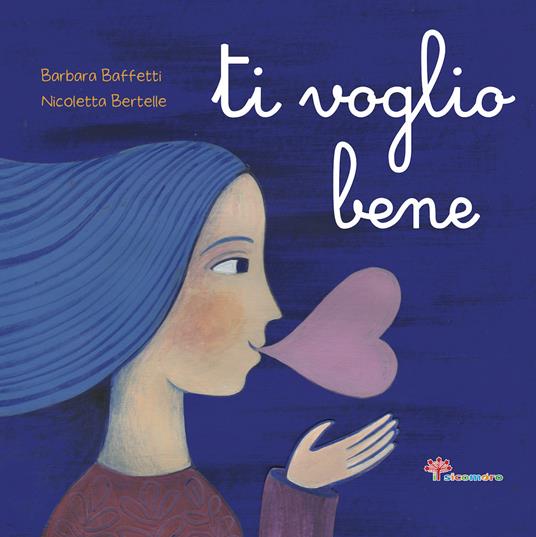 Barbara Baffetti
Nicoletta Bertelle

ti voglio bene

il sicomoro